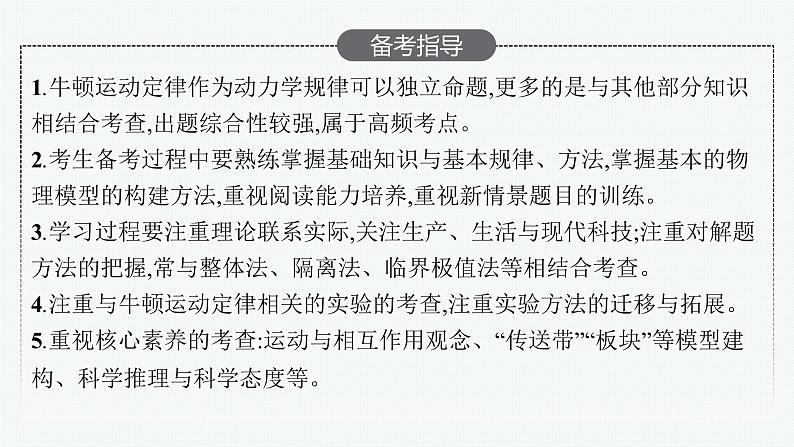 备考指导

1.牛顿运动定律作为动力学规律可以独立命题,更多的是与其他部分知识相结合考查,出题综合性较强,属于高频考点。

2.考生备考过程中要熟练掌握基础知识与基本规律、方法,掌握基本的物理模型的构建方法,重视阅读能力培养,重视新情景题目的训练。

3.学习过程要注重理论联系实际,关注生产、生活与现代科技;注重对解题方法的把握,常与整体法、隔离法、临界极值法等相结合考查。

4.注重与牛顿运动定律相关的实验的考查,注重实验方法的迁移与拓展。

5.重视核心素养的考查:运动与相互作用观念、“传送带”“板块”等模型建构、科学推理与科学态度等。